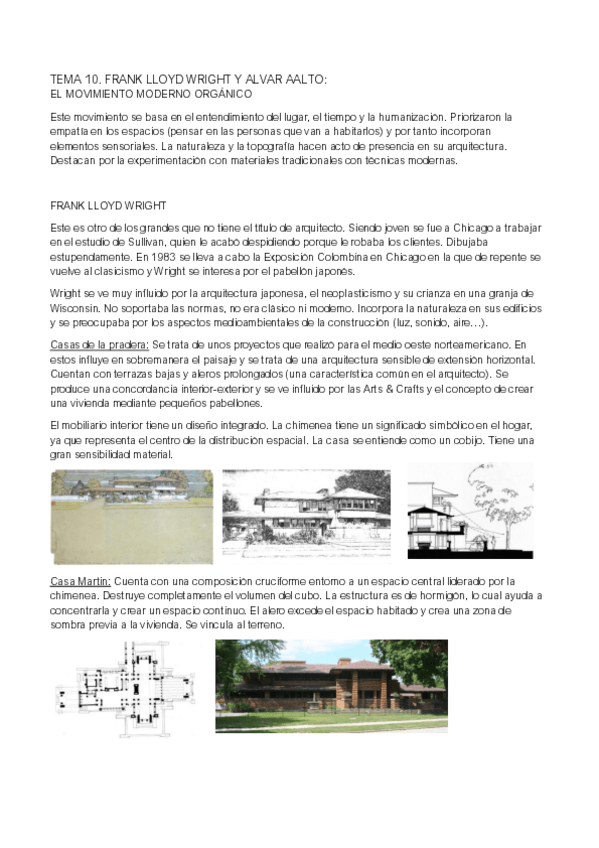 TEMA 10. FRANK LLOYD WRIGHT Y ALVAR AALTO:
EL MOVIMIENTO MODERNO ORGÁNICO

Este movimiento se basa en el entendimiento del lugar, el tiempo y la humanización. Priorizaron la empatía en los espacios (pensar en las personas que van a habitarlos) y por tanto incorporan elementos sensoriales. La naturaleza y la topografía hacen acto de presencia en su arquitectura. Destacan por la experimentación con materiales tradicionales con técnicas modernas.

FRANK LLOYD WRIGHT

Este es otro de los grandes que no tiene el título de arquitecto. Siendo joven se fue a Chicago a trabajar en el estudio de Sullivan, quien le acabó despidiendo porque le robaba los clientes. Dibujaba estupendamente. En 1983 se lleva a cabo la Exposición Colombina en Chicago en la que de repente se vuelve al clasicismo y Wright se interesa por el pabellón japonés.

Wright se ve muy influido por la arquitectura japonesa, el neoplasticismo y su crianza en una granja de Wisconsin. No soportaba las normas, no era clásico ni moderno. Incorpora la naturaleza en sus edificios y se preocupaba por los aspectos medioambientales de la construcción (luz, sonido, aire…).

Casas de la pradera: Se trata de unos proyectos que realizó para el medio oeste norteamericano. En estos influye en sobremanera el paisaje y se trata de una arquitectura sensible de extensión horizontal. Cuentan con terrazas bajas y aleros prolongados (una característica común en el arquitecto). Se produce una concordancia interior-exterior y se ve influido por las Arts & Crafts y el concepto de crear una vivienda mediante pequeños pabellones.

El mobiliario interior tiene un diseño integrado. La chimenea tiene un significado simbólico en el hogar, ya que representa el centro de la distribución espacial. La casa se entiende como un cobijo. Tiene una gran sensibilidad material.

Casa Martin: Cuenta con una composición cruciforme entorno a un espacio central liderado por la chimenea. Destruye completamente el volumen del cubo. La estructura es de hormigón, lo cual ayuda a concentrarla y crear un espacio continuo. El alero excede el espacio habitado y crea una zona de sombra previa a la vivienda. Se vincula al terreno.